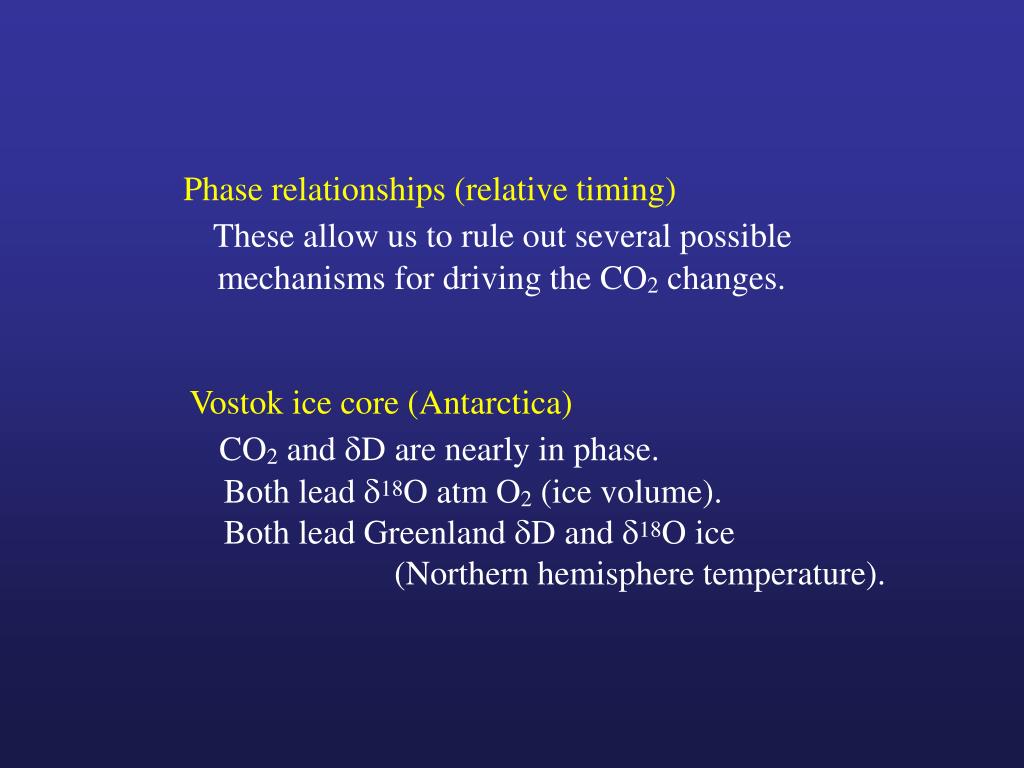 Phase relationships (relative timing)

These allow us to rule out several possible mechanisms for driving the $CO_2$ changes.

Vostok ice core (Antarctica)

$CO_2$ and $\delta D$ are nearly in phase.
Both lead $\delta^{18}O$ atm $O_2$ (ice volume).
Both lead Greenland $\delta D$ and $\delta^{18}O$ ice (Northern hemisphere temperature).